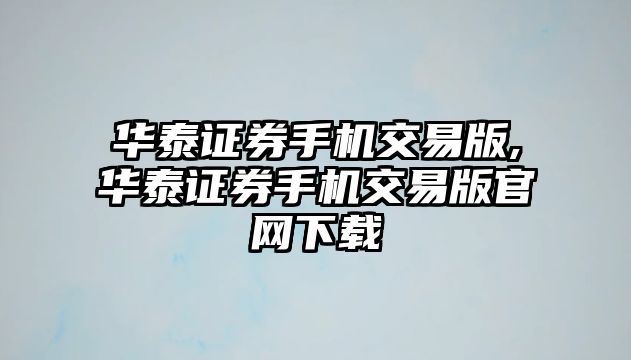 华泰证券手机交易版,华泰证券手机交易版官网下载